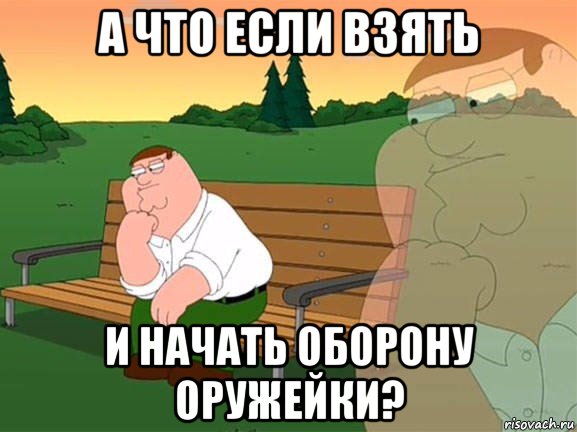 А ЧТО ЕСЛИ ВЗЯТЬ

И НАЧАТЬ ОБОРОНУ ОРУЖЕЙКИ?

risovach.ru